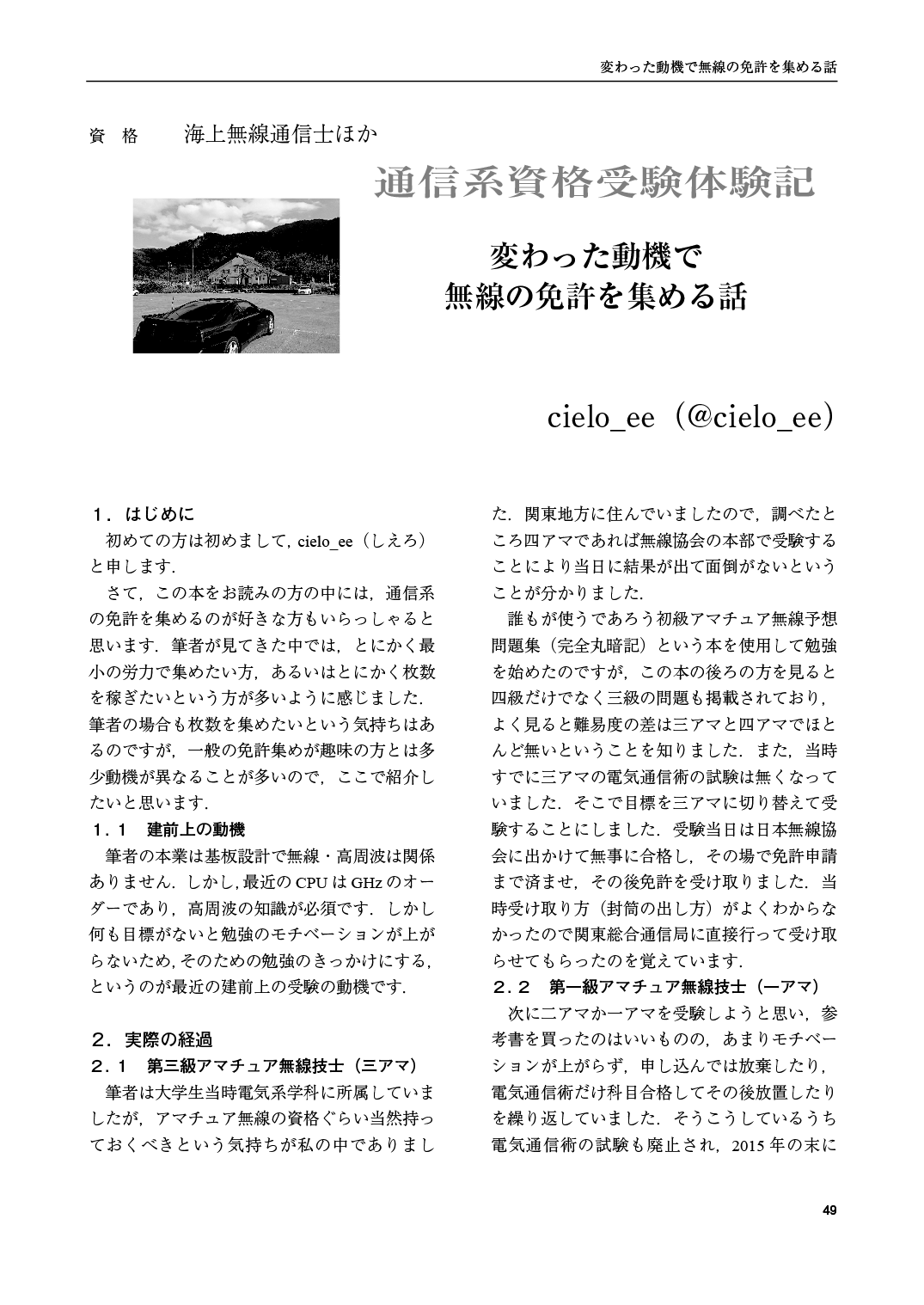 変わった動機で無線の免許を集める話

資　格　　海上無線通信士ほか

通信系資格受験体験記

変わった動機で
無線の免許を集める話

cielo_ee（@cielo_ee）

１．はじめに
初めての方は初めまして，cielo_ee（しえろ）と申します．

さて，この本をお読みの方の中には，通信系の免許を集めるのが好きな方もいらっしゃると思います．筆者が見てきた中では，とにかく最小の労力で集めたい方，あるいはとにかく枚数を稼ぎたいという方が多いように感じました．筆者の場合も枚数を集めたいという気持ちはあるのですが，一般の免許集めが趣味の方とは多少動機が異なることが多いので，ここで紹介したいと思います．

１．１　建前上の動機
筆者の本業は基板設計で無線・高周波は関係ありません．しかし，最近の CPU は GHz のオーダーであり，高周波の知識が必須です．しかし何も目標がないと勉強のモチベーションが上がらないため，そのための勉強のきっかけにする，というのが最近の建前上の受験の動機です．

２．実際の経過
２．１　第三級アマチュア無線技士（三アマ）
筆者は大学生当時電気系学科に所属していましたが，アマチュア無線の資格ぐらい当然持っておくべきという気持ちが私の中でありました．関東地方に住んでいましたので，調べたところ四アマであれば無線協会の本部で受験することにより当日に結果が出て面倒がないということが分かりました．

誰もが使うであろう初級アマチュア無線予想問題集（完全丸暗記）という本を使用して勉強を始めたのですが，この本の後ろの方を見ると四級だけでなく三級の問題も掲載されており，よく見ると難易度の差は三アマと四アマでほとんど無いということを知りました．また，当時すでに三アマの電気通信術の試験は無くなっていました．そこで目標を三アマに切り替えて受験することにしました．受験当日は日本無線協会に出かけて無事に合格し，その場で免許申請まで済ませ，その後免許を受け取りました．当時受け取り方（封筒の出し方）がよくわからなかったので関東総合通信局に直接行って受け取らせてもらったのを覚えています．

２．２　第一級アマチュア無線技士（一アマ）
次に二アマか一アマを受験しようと思い，参考書を買ったのはいいものの，あまりモチベーションが上がらず，申し込んでは放棄したり，電気通信術だけ科目合格してその後放置したりを繰り返していました．そうこうしているうち電気通信術の試験も廃止され，2015 年の末に

49